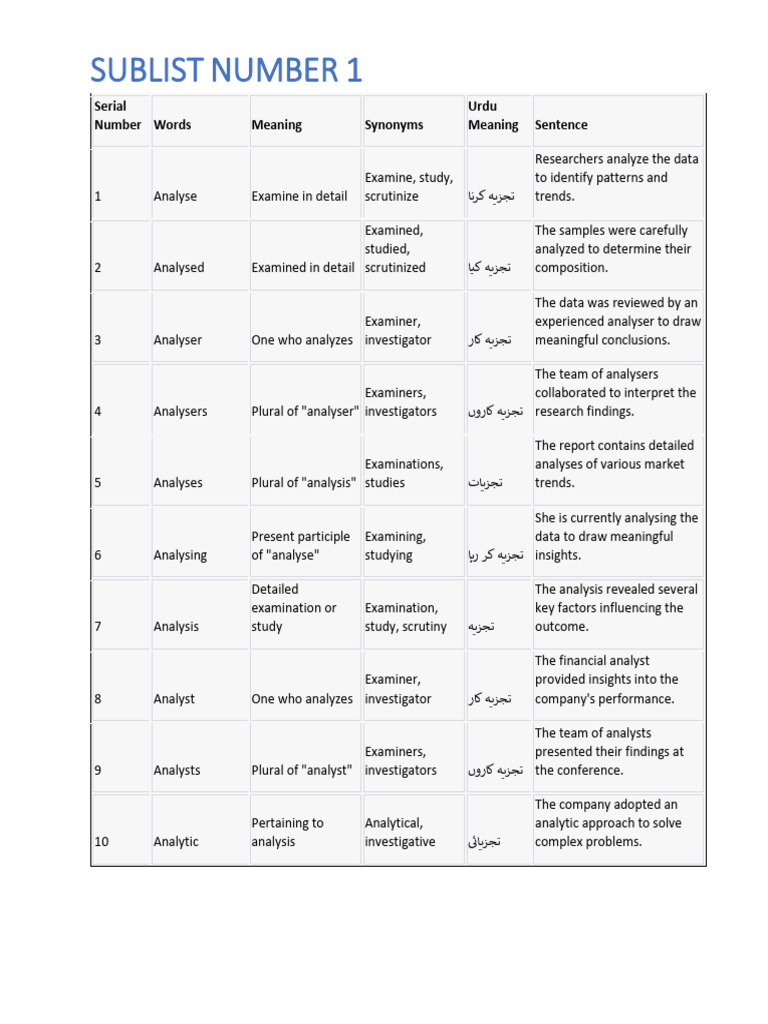 SUBLIST NUMBER 1

| Serial Number | Words | Meaning | Synonyms | Urdu Meaning | Sentence |
|---|---|---|---|---|---|
| 1 | Analyse | Examine in detail | Examine, study, scrutinize | تجزیہ کرنا | Researchers analyze the data to identify patterns and trends. |
| 2 | Analysed | Examined in detail | Examined, studied, scrutinized | تجزیہ کیا | The samples were carefully analyzed to determine their composition. |
| 3 | Analyser | One who analyzes | Examiner, investigator | تجزیہ کار | The data was reviewed by an experienced analyser to draw meaningful conclusions. |
| 4 | Analysers | Plural of "analyser" | Examiners, investigators | تجزیہ کاروں | The team of analysers collaborated to interpret the research findings. |
| 5 | Analyses | Plural of "analysis" | Examinations, studies | تجزیات | The report contains detailed analyses of various market trends. |
| 6 | Analysing | Present participle of "analyse" | Examining, studying | تجزیہ کر رہا | She is currently analysing the data to draw meaningful insights. |
| 7 | Analysis | Detailed examination or study | Examination, study, scrutiny | تجزیہ | The analysis revealed several key factors influencing the outcome. |
| 8 | Analyst | One who analyzes | Examiner, investigator | تجزیہ کار | The financial analyst provided insights into the company's performance. |
| 9 | Analysts | Plural of "analyst" | Examiners, investigators | تجزیہ کاروں | The team of analysts presented their findings at the conference. |
| 10 | Analytic | Pertaining to analysis | Analytical, investigative | تجزیاتی | The company adopted an analytic approach to solve complex problems. |